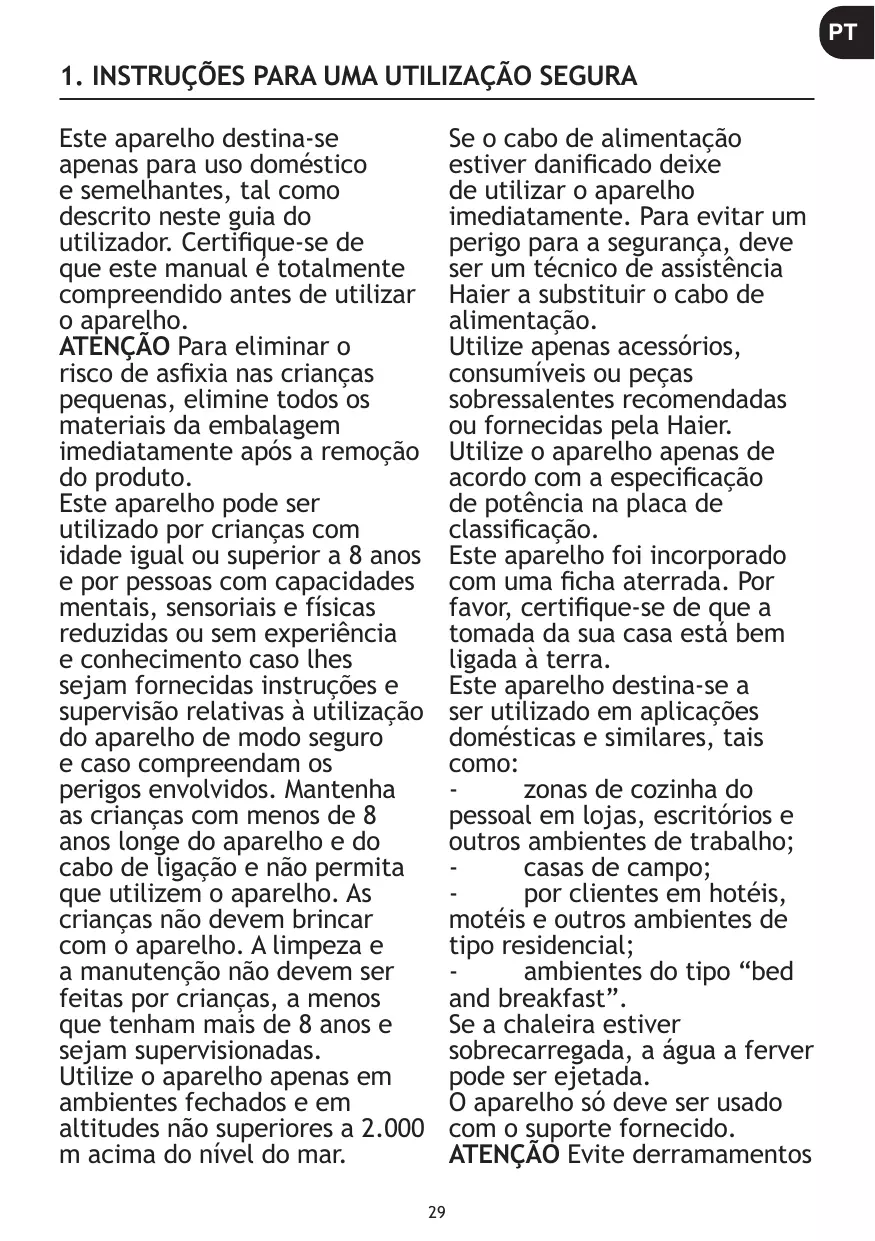 PT

1. INSTRUÇÕES PARA UMA UTILIZAÇÃO SEGURA

Este aparelho destina-se apenas para uso doméstico e semelhantes, tal como descrito neste guia do utilizador. Certifique-se de que este manual é totalmente compreendido antes de utilizar o aparelho.
ATENÇÃO Para eliminar o risco de asfixia nas crianças pequenas, elimine todos os materiais da embalagem imediatamente após a remoção do produto.
Este aparelho pode ser utilizado por crianças com idade igual ou superior a 8 anos e por pessoas com capacidades mentais, sensoriais e físicas reduzidas ou sem experiência e conhecimento caso lhes sejam fornecidas instruções e supervisão relativas à utilização do aparelho de modo seguro e caso compreendam os perigos envolvidos. Mantenha as crianças com menos de 8 anos longe do aparelho e do cabo de ligação e não permita que utilizem o aparelho. As crianças não devem brincar com o aparelho. A limpeza e a manutenção não devem ser feitas por crianças, a menos que tenham mais de 8 anos e sejam supervisionadas.
Utilize o aparelho apenas em ambientes fechados e em altitudes não superiores a 2.000 m acima do nível do mar.

Se o cabo de alimentação estiver danificado deixe de utilizar o aparelho imediatamente. Para evitar um perigo para a segurança, deve ser um técnico de assistência Haier a substituir o cabo de alimentação.
Utilize apenas acessórios, consumíveis ou peças sobressalentes recomendadas ou fornecidas pela Haier.
Utilize o aparelho apenas de acordo com a especificação de potência na placa de classificação.
Este aparelho foi incorporado com uma ficha aterrada. Por favor, certifique-se de que a tomada da sua casa está bem ligada à terra.
Este aparelho destina-se a ser utilizado em aplicações domésticas e similares, tais como:
- zonas de cozinha do pessoal em lojas, escritórios e outros ambientes de trabalho;
- casas de campo;
- por clientes em hotéis, motéis e outros ambientes de tipo residencial;
- ambientes do tipo “bed and breakfast”.
Se a chaleira estiver sobrecarregada, a água a ferver pode ser ejetada.
O aparelho só deve ser usado com o suporte fornecido.
ATENÇÃO Evite derramamentos

29